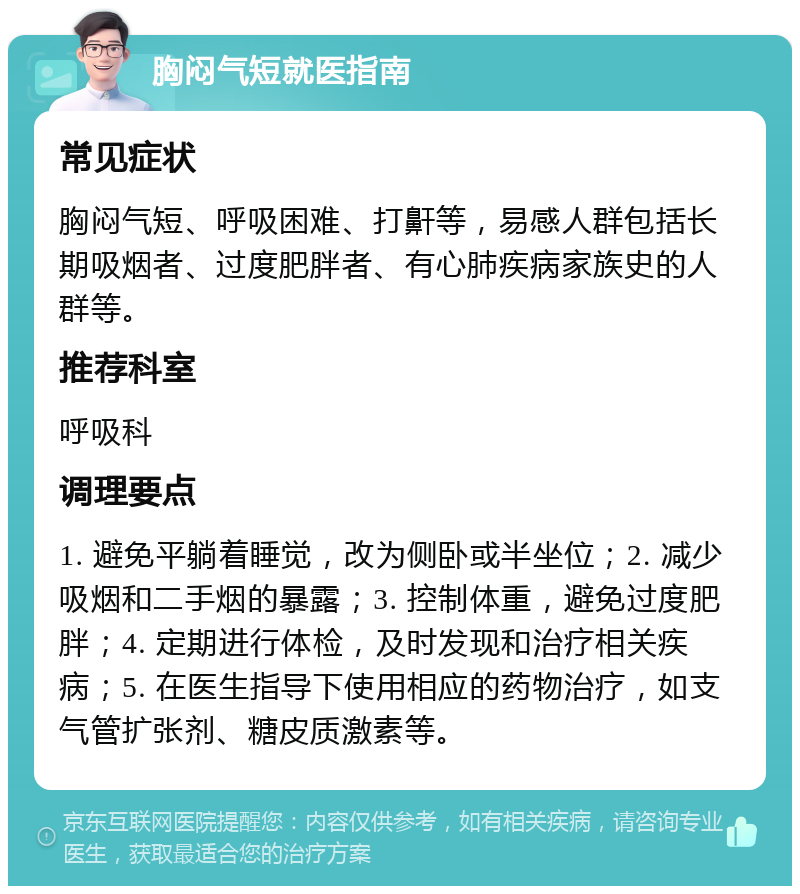 胸闷气短就医指南

常见症状

胸闷气短、呼吸困难、打鼾等，易感人群包括长期吸烟者、过度肥胖者、有心肺疾病家族史的人群等。

推荐科室

呼吸科

调理要点

1. 避免平躺着睡觉，改为侧卧或半坐位；2. 减少吸烟和二手烟的暴露；3. 控制体重，避免过度肥胖；4. 定期进行体检，及时发现和治疗相关疾病；5. 在医生指导下使用相应的药物治疗，如支气管扩张剂、糖皮质激素等。

京东互联网医院提醒您：内容仅供参考，如有相关疾病，请咨询专业医生，获取最适合您的治疗方案